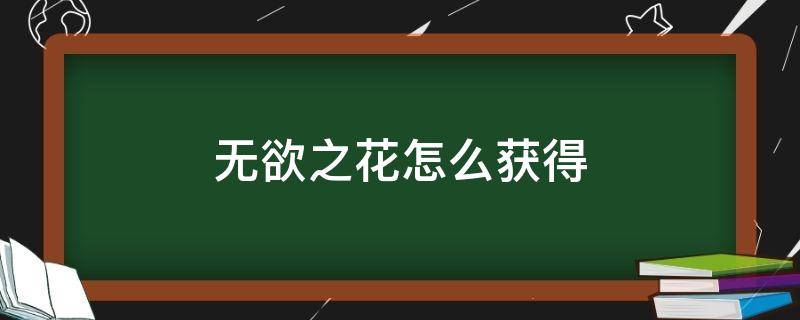 无欲之花怎么获得